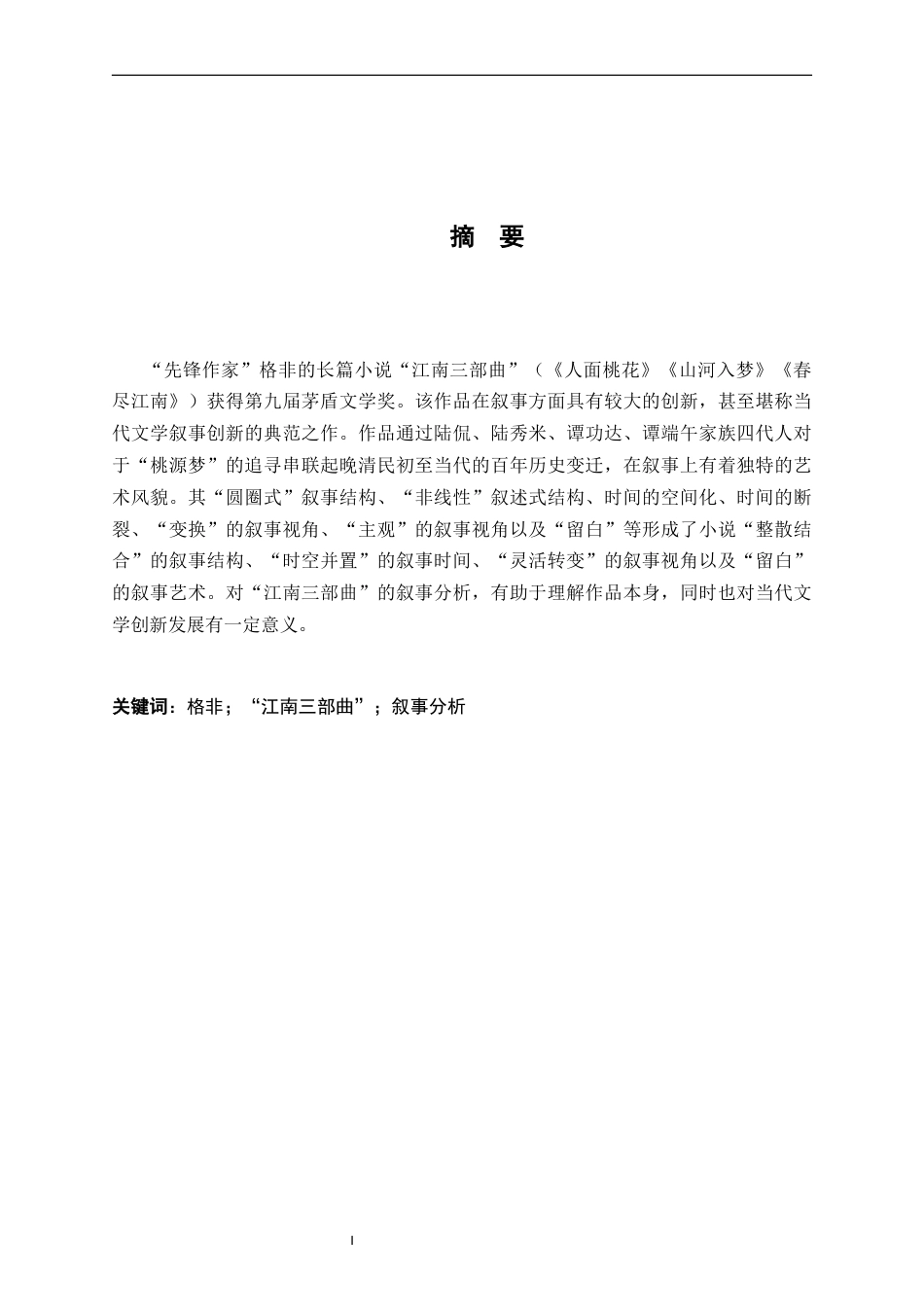 摘 要

“先锋作家”格非的长篇小说“江南三部曲”（《人面桃花》《山河入梦》《春尽江南》）获得第九届茅盾文学奖。该作品在叙事方面具有较大的创新，甚至堪称当代文学叙事创新的典范之作。作品通过陆侃、陆秀米、谭功达、谭端午家族四代人对于“桃源梦”的追寻串联起晚清民初至当代的百年历史变迁，在叙事上有着独特的艺术风貌。其“圆圈式”叙事结构、“非线性”叙述式结构、时间的空间化、时间的断裂、“变换”的叙事视角、“主观”的叙事视角以及“留白”等形成了小说“整散结合”的叙事结构、“时空并置”的叙事时间、“灵活转变”的叙事视角以及“留白”的叙事艺术。对“江南三部曲”的叙事分析，有助于理解作品本身，同时也对当代文学创新发展有一定意义。

关键词：格非；“江南三部曲”；叙事分析

I